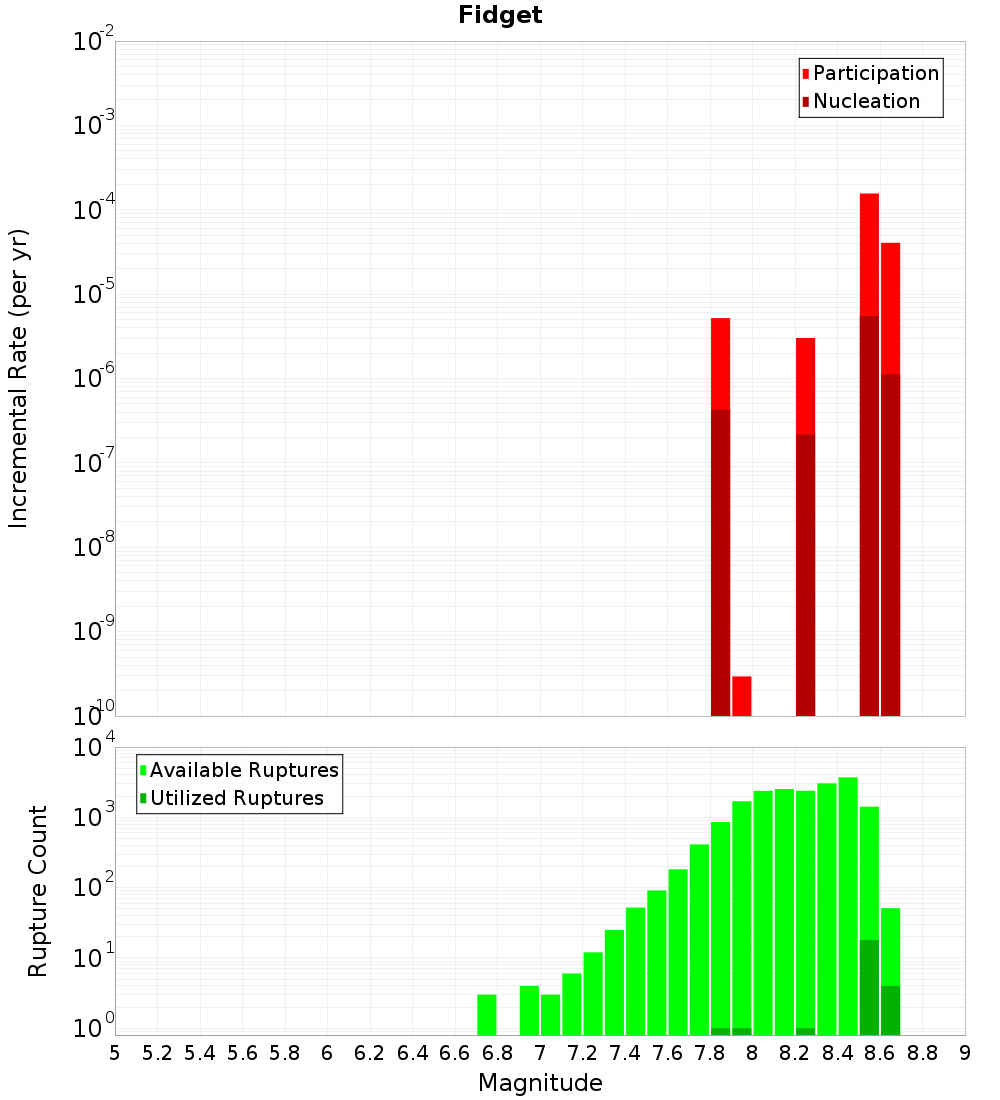 Fidget

Participation
Nucleation

Incremental Rate (per yr)

$10^{-2}$
$10^{-3}$
$10^{-4}$
$10^{-5}$
$10^{-6}$
$10^{-7}$
$10^{-8}$
$10^{-9}$
$10^{-10}$

Available Ruptures
Utilized Ruptures

Rupture Count

$10^{4}$
$10^{3}$
$10^{2}$
$10^{1}$
$10^{0}$

5 5.2 5.4 5.6 5.8 6 6.2 6.4 6.6 6.8 7 7.2 7.4 7.6 7.8 8 8.2 8.4 8.6 8.8 9

Magnitude